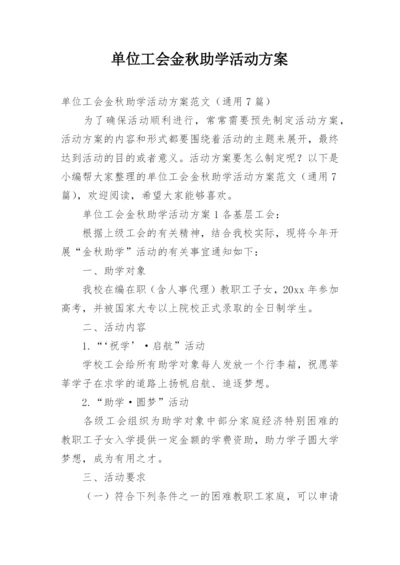 单位工会金秋助学活动方案

单位工会金秋助学活动方案范文（通用7篇）

为了确保活动顺利进行，常常需要预先制定活动方案，活动方案的内容和形式都要围绕着活动的主题来展开，最终达到活动的目的或者意义。活动方案要怎么制定呢？以下是小编帮大家整理的单位工会金秋助学活动方案范文（通用7篇），欢迎阅读，希望大家能够喜欢。

单位工会金秋助学活动方案1各基层工会：

根据上级工会的有关精神，结合我校实际，现将今年开展“金秋助学”活动的有关事宜通知如下：

一、助学对象

我校在编在职（含人事代理）教职工子女，20xx年参加高考，并被国家大专以上院校正式录取的全日制学生。

二、活动内容

1.“‘祝学’·启航”活动

学校工会给所有助学对象每人发放一个行李箱，祝愿莘莘学子在求学的道路上扬帆启航、追逐梦想。

2.“助学·圆梦”活动

各级工会组织为助学对象中部分家庭经济特别困难的教职工子女入学提供一定金额的学费资助，助力学子圆大学梦想，成为有用之才。

三、活动要求

（一）符合下列条件之一的困难教职工家庭，可以申请